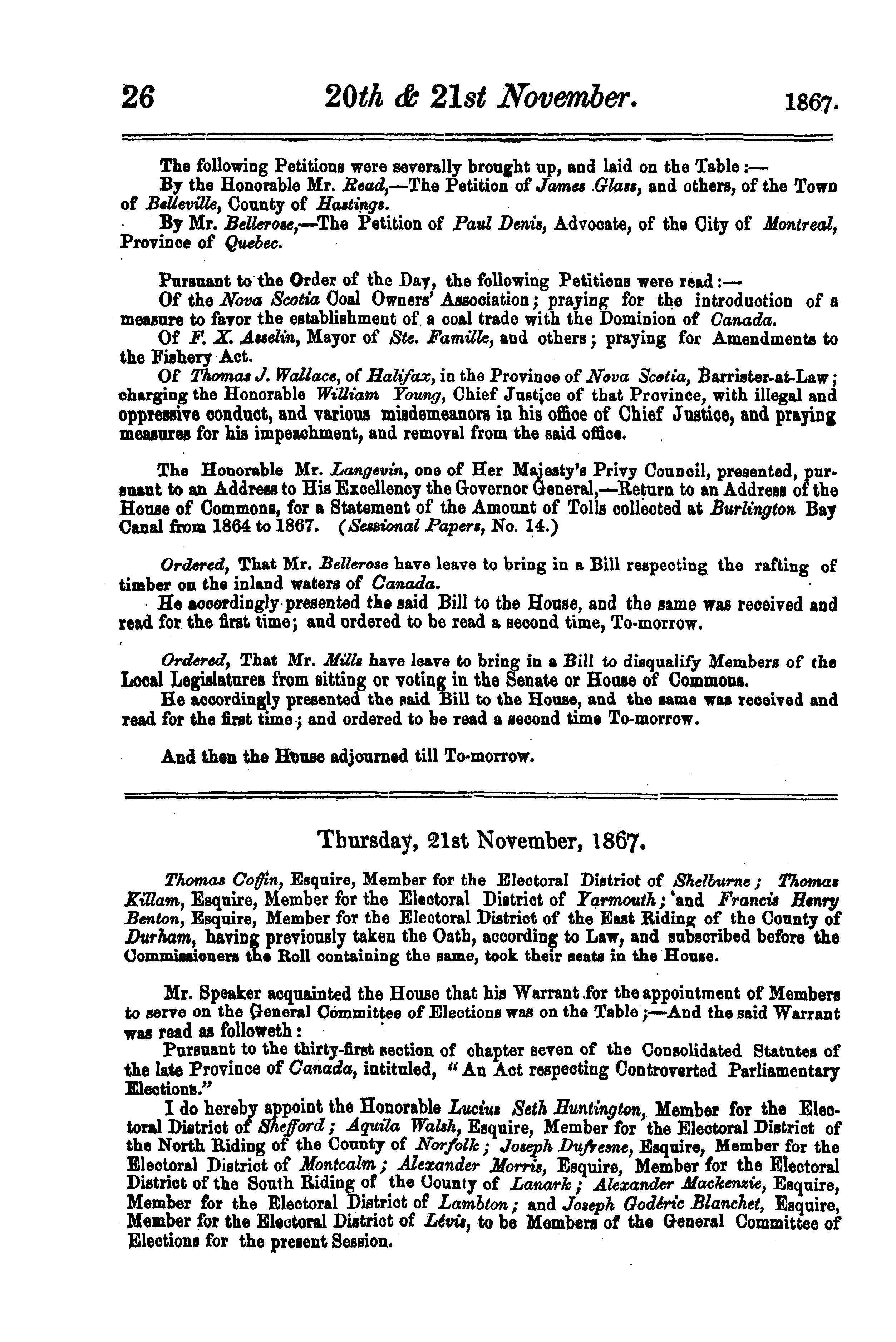 26 20th & 21st November. 1867.

The following Petitions were severally brought up, and laid on the Table:—

By the Honorable Mr. Read,—The Petition of James Glass, and others, of the Town of Belleville, County of Hastings.

By Mr. Bellerose,—The Petition of Paul Denis, Advocate, of the City of Montreal, Province of Quebec.

Pursuant to the Order of the Day, the following Petitions were read:—

Of the Nova Scotia Coal Owners' Association; praying for the introduction of a measure to favor the establishment of a coal trade with the Dominion of Canada.

Of F. X. Asselin, Mayor of Ste. Famille, and others; praying for Amendments to the Fishery Act.

Of Thomas J. Wallace, of Halifax, in the Province of Nova Scotia, Barrister-at-Law; charging the Honorable William Young, Chief Justice of that Province, with illegal and oppressive conduct, and various misdemeanors in his office of Chief Justice, and praying measures for his impeachment, and removal from the said office.

The Honorable Mr. Langevin, one of Her Majesty's Privy Council, presented, pursuant to an Address to His Excellency the Governor General,—Return to an Address of the House of Commons, for a Statement of the Amount of Tolls collected at Burlington Bay Canal from 1864 to 1867. (Sessional Papers, No. 14.)

Ordered, That Mr. Bellerose have leave to bring in a Bill respecting the rafting of timber on the inland waters of Canada.

He accordingly presented the said Bill to the House, and the same was received and read for the first time; and ordered to be read a second time, To-morrow.

Ordered, That Mr. Mills have leave to bring in a Bill to disqualify Members of the Local Legislatures from sitting or voting in the Senate or House of Commons.

He accordingly presented the said Bill to the House, and the same was received and read for the first time; and ordered to be read a second time To-morrow.

And then the House adjourned till To-morrow.

Thursday, 21st November, 1867.

Thomas Coffin, Esquire, Member for the Electoral District of Shelburne; Thomas Killam, Esquire, Member for the Electoral District of Yarmouth; and Francis Henry Benton, Esquire, Member for the Electoral District of the East Riding of the County of Durham, having previously taken the Oath, according to Law, and subscribed before the Commissioners the Roll containing the same, took their seats in the House.

Mr. Speaker acquainted the House that his Warrant for the appointment of Members to serve on the General Committee of Elections was on the Table;—And the said Warrant was read as followeth:

Pursuant to the thirty-first section of chapter seven of the Consolidated Statutes of the late Province of Canada, intituled, "An Act respecting Controverted Parliamentary Elections."

I do hereby appoint the Honorable Lucius Seth Huntington, Member for the Electoral District of Shefford; Aquila Walsh, Esquire, Member for the Electoral District of the North Riding of the County of Norfolk; Joseph Dufresne, Esquire, Member for the Electoral District of Montcalm; Alexander Morris, Esquire, Member for the Electoral District of the South Riding of the County of Lanark; Alexander Mackenzie, Esquire, Member for the Electoral District of Lambton; and Joseph Godéric Blanchet, Esquire, Member for the Electoral District of Lévis, to be Members of the General Committee of Elections for the present Session.